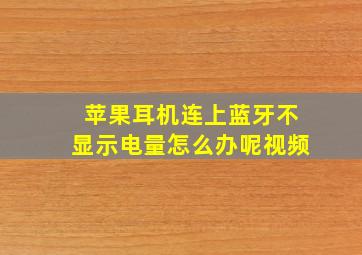 苹果耳机连上蓝牙不显示电量怎么办呢视频